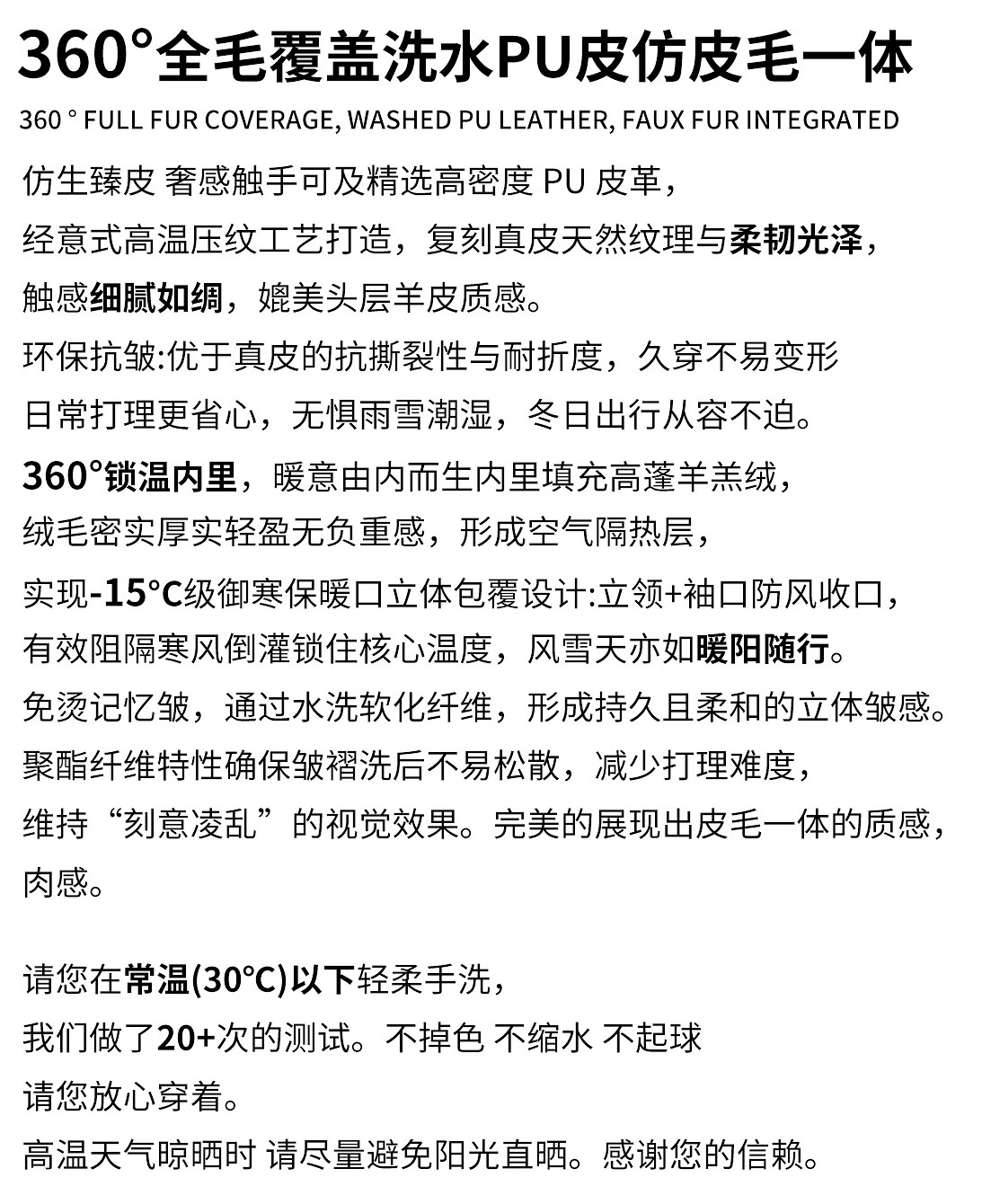 360°全毛覆盖洗水PU皮仿皮毛一体

360 ° FULL FUR COVERAGE, WASHED PU LEATHER, FAUX FUR INTEGRATED

仿生臻皮 奢感触手可及精选高密度 PU 皮革，
经意式高温压纹工艺打造，复刻真皮天然纹理与柔韧光泽，
触感细腻如绸，媲美头层羊皮质感。
环保抗皱:优于真皮的抗撕裂性与耐折度，久穿不易变形
日常打理更省心，无惧雨雪潮湿，冬日出行从容不迫。
360°锁温内里，暖意由内而生内里填充高蓬羊羔绒，
绒毛密实厚实轻盈无负重感，形成空气隔热层，
实现-15°C级御寒保暖口立体包覆设计:立领+袖口防风收口，
有效阻隔寒风倒灌锁住核心温度，风雪天亦如暖阳随行。
免烫记忆皱，通过水洗软化纤维，形成持久且柔和的立体皱感。
聚酯纤维特性确保皱褶洗后不易松散，减少打理难度，
维持“刻意凌乱”的视觉效果。完美的展现出皮毛一体的质感，
肉感。

请您在常温(30°C)以下轻柔手洗，
我们做了20+次的测试。不掉色 不缩水 不起球
请您放心穿着。
高温天气晾晒时 请尽量避免阳光直晒。感谢您的信赖。